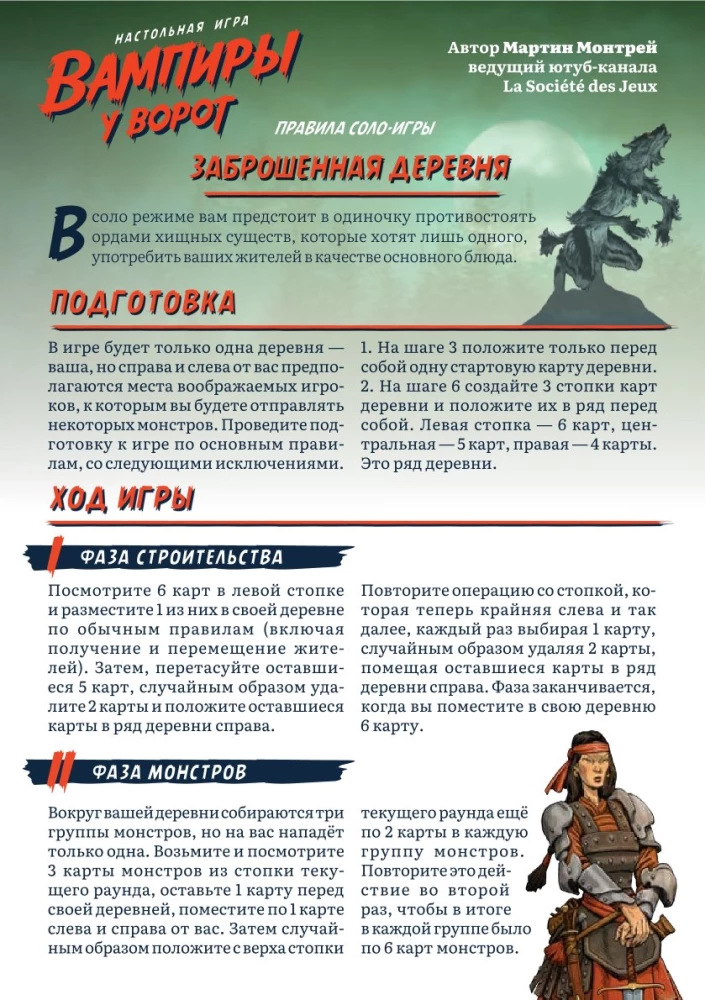 НАСТОЛЬНАЯ ИГРА
ВАМПИРЫ У ВОРОТ

Автор Мартин Монтрей
ведущий ютуб-канала
La Société des Jeux

ПРАВИЛА СОЛО-ИГРЫ

ЗАБРОШЕННАЯ ДЕРЕВНЯ

В соло режиме вам предстоит в одиночку противостоять ордами хищных существ, которые хотят лишь одного, употребить ваших жителей в качестве основного блюда.

ПОДГОТОВКА

В игре будет только одна деревня — ваша, но справа и слева от вас предполагаются места воображаемых игроков, к которым вы будете отправлять некоторых монстров. Проведите подготовку к игре по основным правилам, со следующими исключениями.

1. На шаге 3 положите только перед собой одну стартовую карту деревни.
2. На шаге 6 создайте 3 стопки карт деревни и положите их в ряд перед собой. Левая стопка — 6 карт, центральная — 5 карт, правая — 4 карты. Это ряд деревни.

ХОД ИГРЫ

I ФАЗА СТРОИТЕЛЬСТВА

Посмотрите 6 карт в левой стопке и разместите 1 из них в своей деревне по обычным правилам (включая получение и перемещение жителей). Затем, перетасуйте оставшиеся 5 карт, случайным образом удалите 2 карты и положите оставшиеся карты в ряд деревни справа.

Повторите операцию со стопкой, которая теперь крайняя слева и так далее, каждый раз выбирая 1 карту, случайным образом удаляя 2 карты, помещая оставшиеся карты в ряд деревни справа. Фаза заканчивается, когда вы поместите в свою деревню 6 карту.

II ФАЗА МОНСТРОВ

Вокруг вашей деревни собираются три группы монстров, но на вас нападёт только одна. Возьмите и посмотрите 3 карты монстров из стопки текущего раунда, оставьте 1 карту перед своей деревней, поместите по 1 карте слева и справа от вас. Затем случайным образом положите с верха стопки текущего раунда ещё по 2 карты в каждую группу монстров. Повторите это действие во второй раз, чтобы в итоге в каждой группе было по 6 карт монстров.